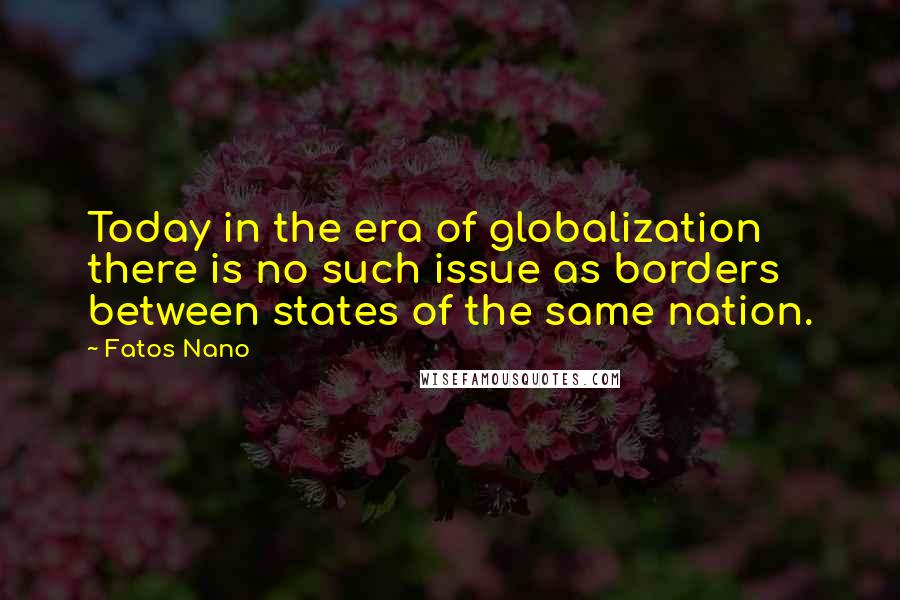 Today in the era of globalization there is no such issue as borders between states of the same nation.

~ Fatos Nano

WISEFAMOUSQUOTES.COM